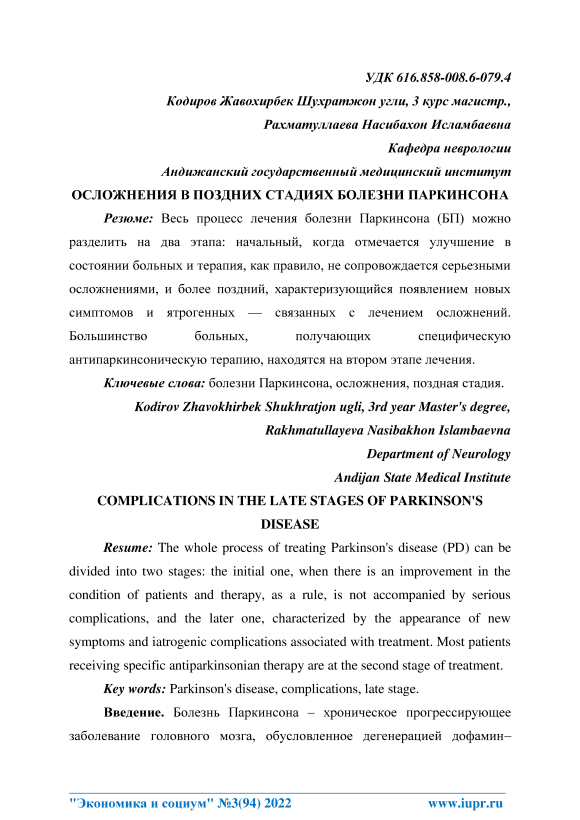 УДК 616.858-008.6-079.4

Кодиров Жавохирбек Шухратжон угли, 3 курс магистр.,

Рахматуллаева Насибахон Исламбаевна

Кафедра неврологии

Андижанский государственный медицинский институт

ОСЛОЖНЕНИЯ В ПОЗДНИХ СТАДИЯХ БОЛЕЗНИ ПАРКИНСОНА

Резюме: Весь процесс лечения болезни Паркинсона (БП) можно разделить на два этапа: начальный, когда отмечается улучшение в состоянии больных и терапия, как правило, не сопровождается серьезными осложнениями, и более поздний, характеризующийся появлением новых симптомов и ятрогенных — связанных с лечением осложнений. Большинство больных, получающих специфическую антипаркинсоническую терапию, находятся на втором этапе лечения.

Ключевые слова: болезни Паркинсона, осложнения, поздная стадия.

Kodirov Zhavokhirbek Shukhratjon ugli, 3rd year Master's degree,

Rakhmatullayeva Nasibakhon Islambaevna

Department of Neurology

Andijan State Medical Institute

COMPLICATIONS IN THE LATE STAGES OF PARKINSON'S DISEASE

Resume: The whole process of treating Parkinson's disease (PD) can be divided into two stages: the initial one, when there is an improvement in the condition of patients and therapy, as a rule, is not accompanied by serious complications, and the later one, characterized by the appearance of new symptoms and iatrogenic complications associated with treatment. Most patients receiving specific antiparkinsonian therapy are at the second stage of treatment.

Key words: Parkinson's disease, complications, late stage.

Введение. Болезнь Паркинсона – хроническое прогрессирующее заболевание головного мозга, обусловленное дегенерацией дофамин–

"Экономика и социум" №3(94) 2022 www.iupr.ru